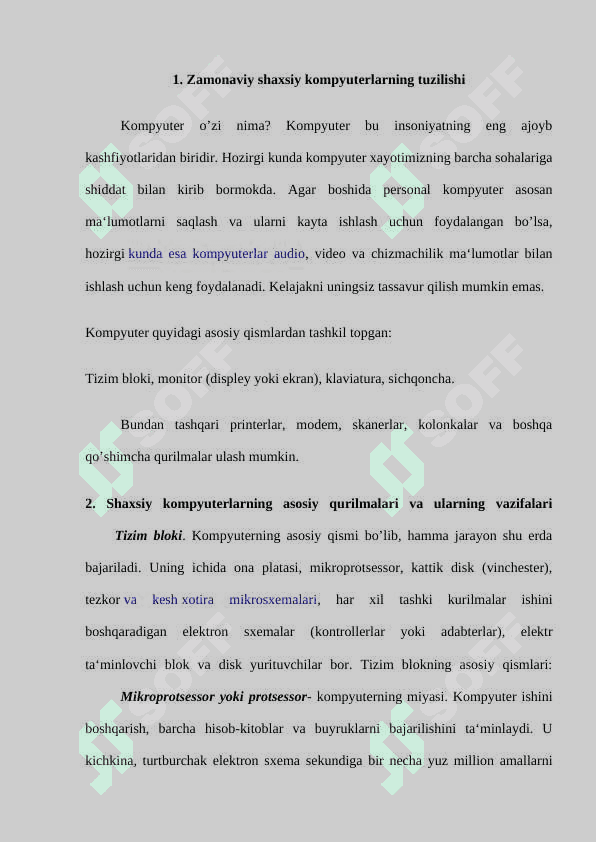 1. Zamonaviy shaxsiy kompyuterlarning tuzilishi

Kompyuter o’zi nima? Kompyuter bu insoniyatning eng ajoyb kashfiyotlaridan biridir. Hozirgi kunda kompyuter xayotimizning barcha sohalariga shiddat bilan kirib bormokda. Agar boshida personal kompyuter asosan ma‘lumotlarni saqlash va ularni kayta ishlash uchun foydalangan bo’lsa, hozirgi kunda esa kompyuterlar audio, video va chizmachilik ma‘lumotlar bilan ishlash uchun keng foydalanadi. Kelajakni uningsiz tassavur qilish mumkin emas.

Kompyuter quyidagi asosiy qismlardan tashkil topgan:

Tizim bloki, monitor (displey yoki ekran), klaviatura, sichqoncha.

Bundan tashqari printerlar, modem, skanerlar, kolonkalar va boshqa qo’shimcha qurilmalar ulash mumkin.

2. Shaxsiy kompyuterlarning asosiy qurilmalari va ularning vazifalari

Tizim bloki. Kompyuterning asosiy qismi bo’lib, hamma jarayon shu erda bajariladi. Uning ichida ona platasi, mikroprotsessor, kattik disk (vinchester), tezkor va kesh xotira mikrosxemalari, har xil tashki kurilmalar ishini boshqaradigan elektron sxemalar (kontrollerlar yoki adabterlar), elektr ta‘minlovchi blok va disk yurituvchilar bor. Tizim blokning asosiy qismlari:

Mikroprotsessor yoki protsessor- kompyuterning miyasi. Kompyuter ishini boshqarish, barcha hisob-kitoblar va buyruklarni bajarilishini ta‘minlaydi. U kichkina, turtburchak elektron sxema sekundiga bir necha yuz million amallarni